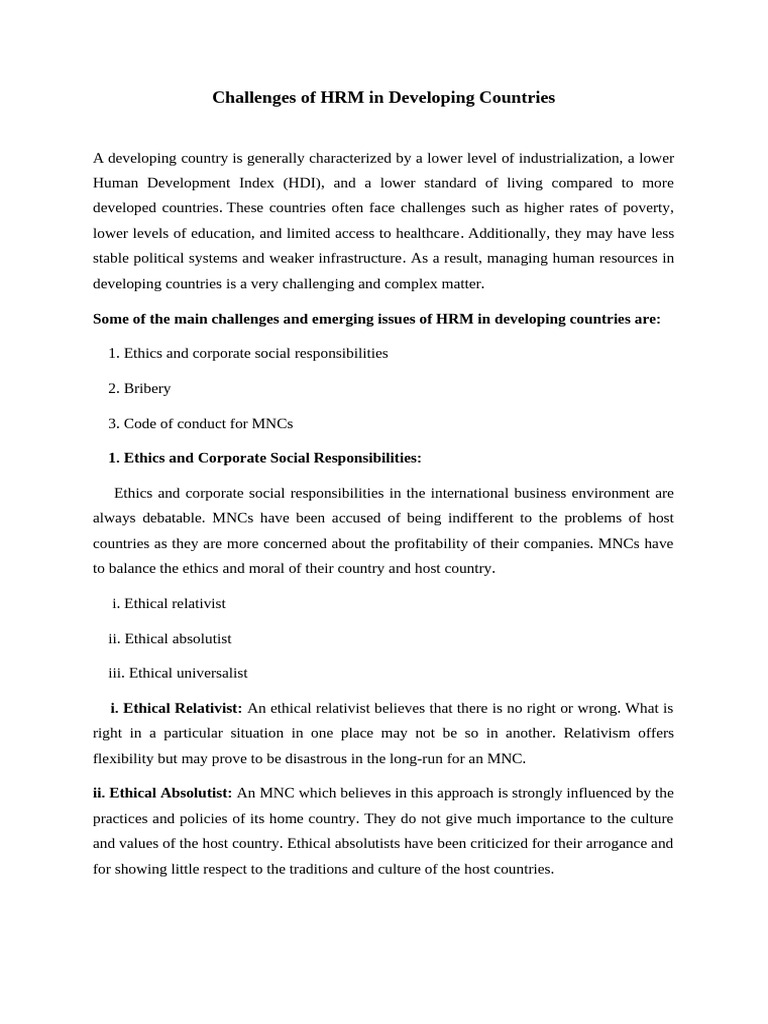 Challenges of HRM in Developing Countries

A developing country is generally characterized by a lower level of industrialization, a lower Human Development Index (HDI), and a lower standard of living compared to more developed countries. These countries often face challenges such as higher rates of poverty, lower levels of education, and limited access to healthcare. Additionally, they may have less stable political systems and weaker infrastructure. As a result, managing human resources in developing countries is a very challenging and complex matter.

Some of the main challenges and emerging issues of HRM in developing countries are:

1. Ethics and corporate social responsibilities

2. Bribery

3. Code of conduct for MNCs

1. Ethics and Corporate Social Responsibilities:

Ethics and corporate social responsibilities in the international business environment are always debatable. MNCs have been accused of being indifferent to the problems of host countries as they are more concerned about the profitability of their companies. MNCs have to balance the ethics and moral of their country and host country.

i. Ethical relativist

ii. Ethical absolutist

iii. Ethical universalist

i. Ethical Relativist: An ethical relativist believes that there is no right or wrong. What is right in a particular situation in one place may not be so in another. Relativism offers flexibility but may prove to be disastrous in the long-run for an MNC.

ii. Ethical Absolutist: An MNC which believes in this approach is strongly influenced by the practices and policies of its home country. They do not give much importance to the culture and values of the host country. Ethical absolutists have been criticized for their arrogance and for showing little respect to the traditions and culture of the host countries.